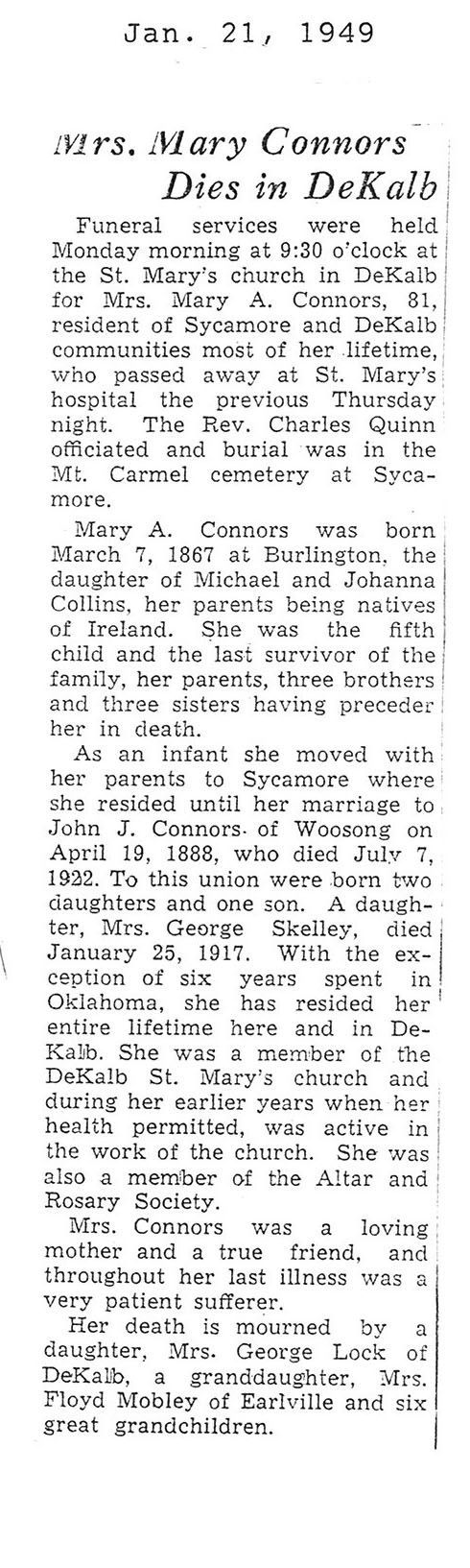 Jan. 21, 1949

Mrs. Mary Connors Dies in DeKalb

Funeral services were held Monday morning at 9:30 o'clock at the St. Mary's church in DeKalb for Mrs. Mary A. Connors, 81, resident of Sycamore and DeKalb communities most of her lifetime, who passed away at St. Mary's hospital the previous Thursday night. The Rev. Charles Quinn officiated and burial was in the Mt. Carmel cemetery at Sycamore.

Mary A. Connors was born March 7, 1867 at Burlington, the daughter of Michael and Johanna Collins, her parents being natives of Ireland. She was the fifth child and the last survivor of the family, her parents, three brothers and three sisters having preceder her in death.

As an infant she moved with her parents to Sycamore where she resided until her marriage to John J. Connors of Woosong on April 19, 1888, who died July 7, 1922. To this union were born two daughters and one son. A daughter, Mrs. George Skelley, died January 25, 1917. With the exception of six years spent in Oklahoma, she has resided her entire lifetime here and in DeKalb. She was a member of the DeKalb St. Mary's church and during her earlier years when her health permitted, was active in the work of the church. She was also a member of the Altar and Rosary Society.

Mrs. Connors was a loving mother and a true friend, and throughout her last illness was a very patient sufferer.

Her death is mourned by a daughter, Mrs. George Lock of DeKalb, a granddaughter, Mrs. Floyd Mobley of Earlville and six great grandchildren.